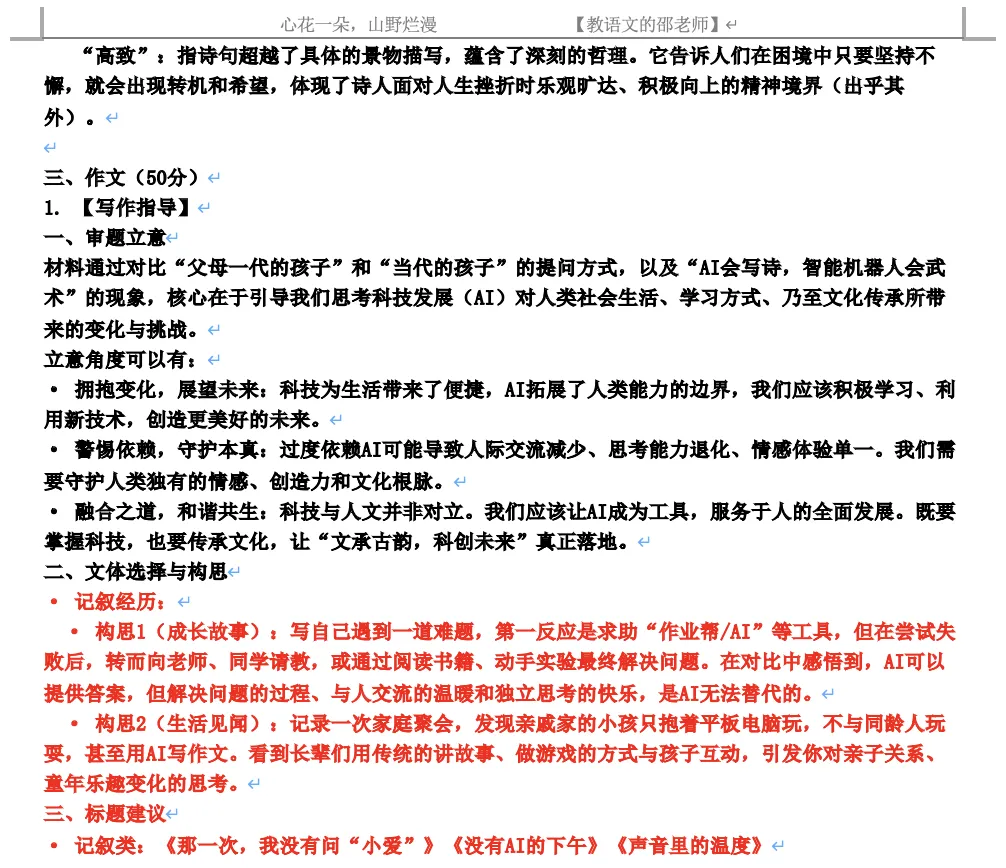 心花一朵，山野烂漫　　　　　　【教语文的邵老师】

“高致”：指诗句超越了具体的景物描写，蕴含了深刻的哲理。它告诉人们在困境中只要坚持不懈，就会出现转机和希望，体现了诗人面对人生挫折时乐观旷达、积极向上的精神境界（出乎其外）。

三、作文（50分）
1. 【写作指导】
一、审题立意
材料通过对比“父母一代的孩子”和“当代的孩子”的提问方式，以及“AI会写诗，智能机器人会武术”的现象，核心在于引导我们思考科技发展（AI）对人类社会生活、学习方式、乃至文化传承所带来的变化与挑战。
立意角度可以有：
• 拥抱变化，展望未来：科技为生活带来了便捷，AI拓展了人类能力的边界，我们应该积极学习、利用新技术，创造更美好的未来。
• 警惕依赖，守护本真：过度依赖AI可能导致人际交流减少、思考能力退化、情感体验单一。我们需要守护人类独有的情感、创造力和文化根脉。
• 融合之道，和谐共生：科技与人文并非对立。我们应该让AI成为工具，服务于人的全面发展。既要掌握科技，也要传承文化，让“文承古韵，科创未来”真正落地。
二、文体选择与构思
• 记叙经历：
• 构思1（成长故事）：写自己遇到一道难题，第一反应是求助“作业帮/AI”等工具，但在尝试失败后，转而向老师、同学请教，或通过阅读书籍、动手实验最终解决问题。在对比中感悟到，AI可以提供答案，但解决问题的过程、与人交流的温暖和独立思考的快乐，是AI无法替代的。
• 构思2（生活见闻）：记录一次家庭聚会，发现亲戚家的小孩只抱着平板电脑玩，不与同龄人玩耍，甚至用AI写作文。看到长辈们用传统的讲故事、做游戏的方式与孩子互动，引发你对亲子关系、童年乐趣变化的思考。
三、标题建议
• 记叙类：《那一次，我没有问“小爱”》《没有AI的下午》《声音里的温度》